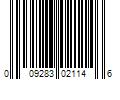 0 09283 02114 6